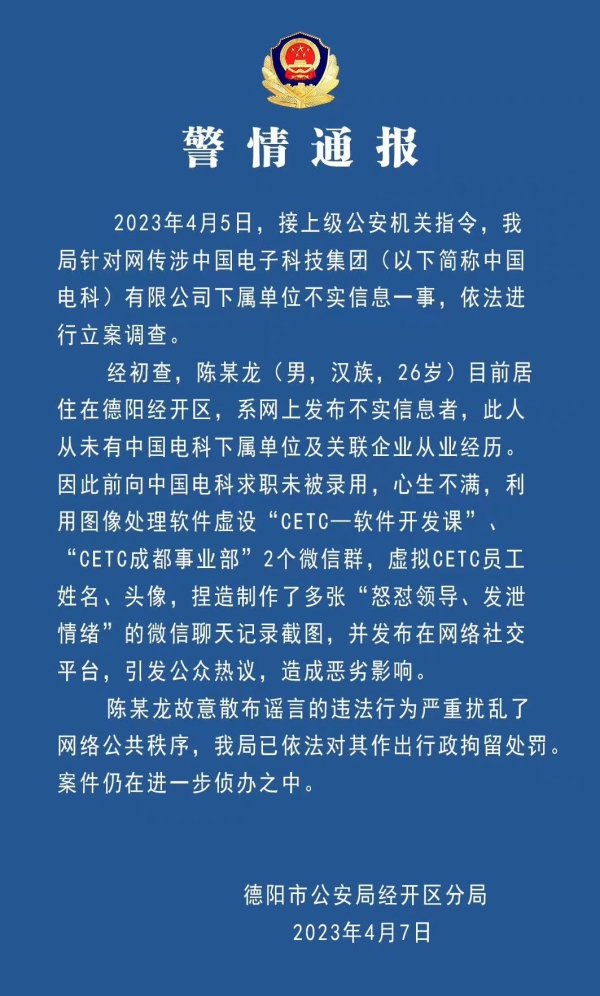 警情通报

2023年4月5日，接上级公安机关指令，我局针对网传涉中国电子科技集团（以下简称中国电科）有限公司下属单位不实信息一事，依法进行立案调查。

经初查，陈某龙（男，汉族，26岁）目前居住在德阳经开区，系网上发布不实信息者，此人从未有中国电科下属单位及关联企业从业经历。因此前向中国电科求职未被录用，心生不满，利用图像处理软件虚设“CETC—软件开发课”、“CETC成都事业部”2个微信群，虚拟CETC员工姓名、头像，捏造制作了多张“怒怼领导、发泄情绪”的微信聊天记录截图，并发布在网络社交平台，引发公众热议，造成恶劣影响。

陈某龙故意散布谣言的违法行为严重扰乱了网络公共秩序，我局已依法对其作出行政拘留处罚。案件仍在进一步侦办之中。

德阳市公安局经开区分局
2023年4月7日